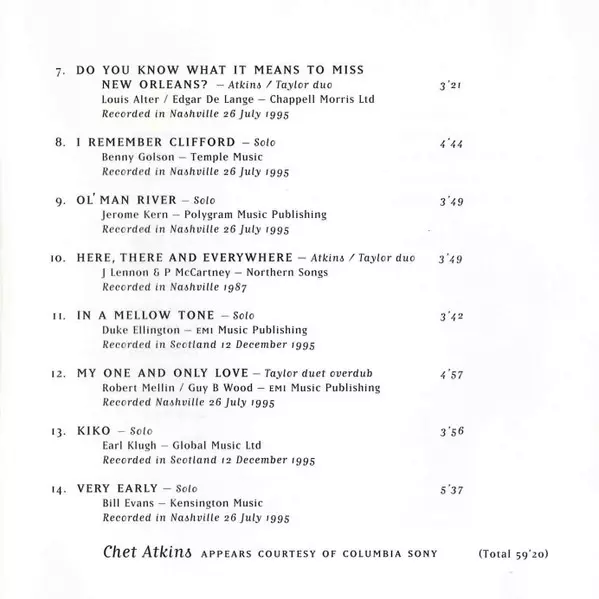 7. DO YOU KNOW WHAT IT MEANS TO MISS NEW ORLEANS? – Atkins / Taylor duo 3'21
Louis Alter / Edgar De Lange – Chappell Morris Ltd
Recorded in Nashville 26 July 1995

8. I REMEMBER CLIFFORD – Solo 4'44
Benny Golson – Temple Music
Recorded in Nashville 26 July 1995

9. OL' MAN RIVER – Solo 3'49
Jerome Kern – Polygram Music Publishing
Recorded in Nashville 26 July 1995

10. HERE, THERE AND EVERYWHERE – Atkins / Taylor duo 3'49
J Lennon & P McCartney – Northern Songs
Recorded in Nashville 1987

11. IN A MELLOW TONE – Solo 3'42
Duke Ellington – EMI Music Publishing
Recorded in Scotland 12 December 1995

12. MY ONE AND ONLY LOVE – Taylor duet overdub 4'57
Robert Mellin / Guy B Wood – EMI Music Publishing
Recorded Nashville 26 July 1995

13. KIKO – Solo 3'56
Earl Klugh – Global Music Ltd
Recorded in Scotland 12 December 1995

14. VERY EARLY – Solo 5'37
Bill Evans – Kensington Music
Recorded in Nashville 26 July 1995

Chet Atkins APPEARS COURTESY OF COLUMBIA SONY (Total 59'20)